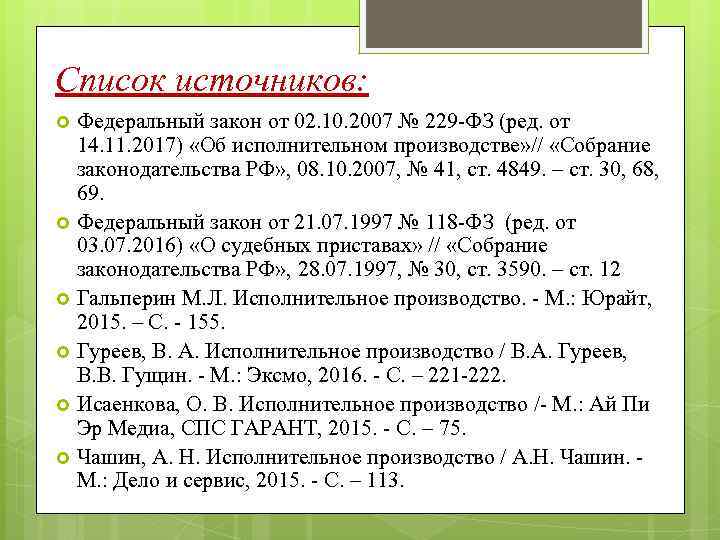 Список источников:

Федеральный закон от 02.10.2007 № 229-ФЗ (ред. от 14.11.2017) «Об исполнительном производстве»// «Собрание законодательства РФ», 08.10.2007, № 41, ст. 4849. – ст. 30, 68, 69.

Федеральный закон от 21.07.1997 № 118-ФЗ (ред. от 03.07.2016) «О судебных приставах» // «Собрание законодательства РФ», 28.07.1997, № 30, ст. 3590. – ст. 12

Гальперин М.Л. Исполнительное производство. - М.: Юрайт, 2015. – С. - 155.

Гуреев, В. А. Исполнительное производство / В.А. Гуреев, В.В. Гущин. - М.: Эксмо, 2016. - С. – 221-222.

Исаенкова, О. В. Исполнительное производство /- М.: Ай Пи Эр Медиа, СПС ГАРАНТ, 2015. - С. – 75.

Чашин, А. Н. Исполнительное производство / А.Н. Чашин. - М.: Дело и сервис, 2015. - С. – 113.